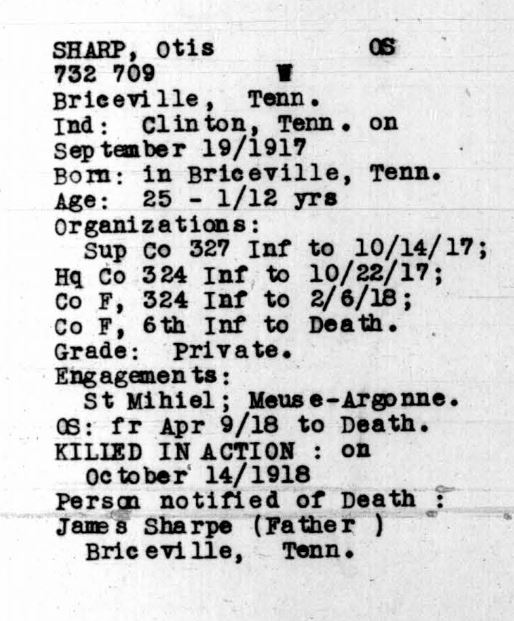 SHARP, Otis OS
732 709 W
Briceville, Tenn.
Ind: Clinton, Tenn. on September 19/1917
Born: in Briceville, Tenn.
Age: 25 - 1/12 yrs
Organizations:
Sup Co 327 Inf to 10/14/17;
Hq Co 324 Inf to 10/22/17;
Co F, 324 Inf to 2/6/18;
Co F, 6th Inf to Death.
Grade: Private.
Engagements:
St Mihiel; Meuse-Argonne.
OS: fr Apr 9/18 to Death.
KILLED IN ACTION : on
October 14/1918
Person notified of Death :
James Sharpe (Father )
Briceville, Tenn.